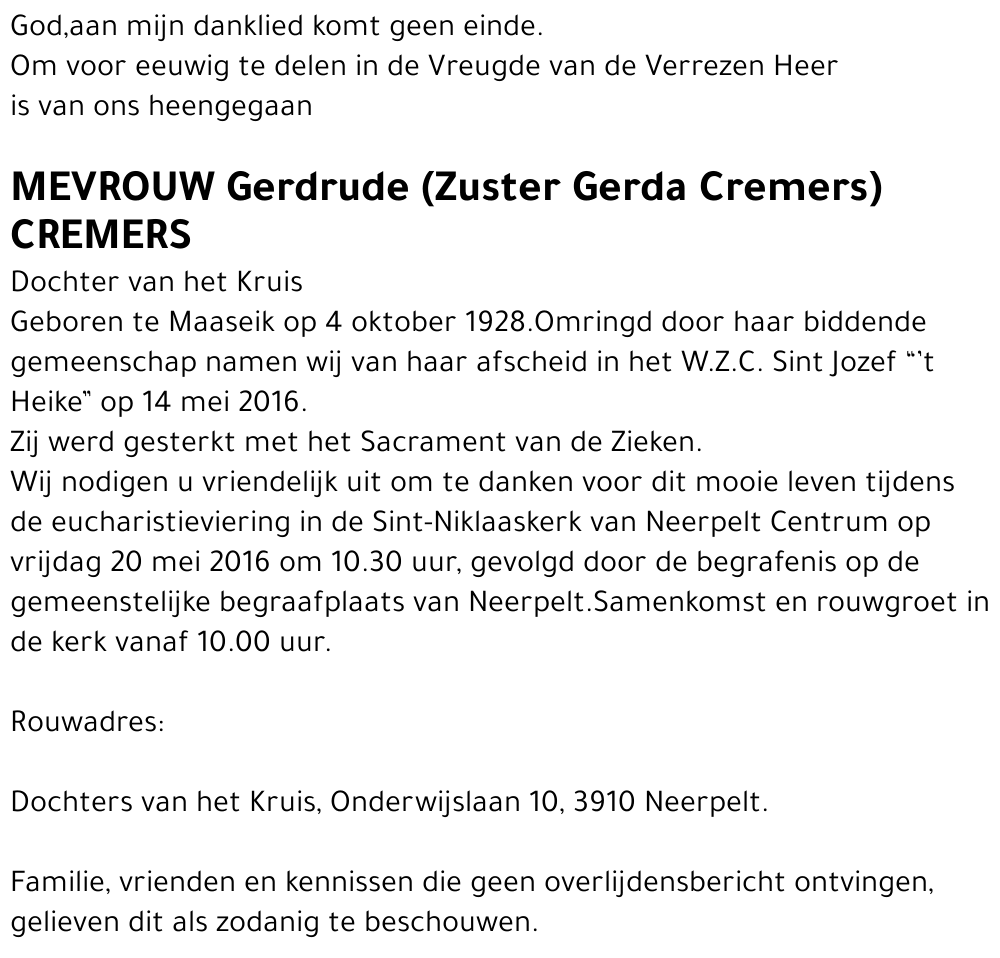 God,aan mijn danklied komt geen einde.
Om voor eeuwig te delen in de Vreugde van de Verrezen Heer
is van ons heengegaan

MEVROUW Gerdrude (Zuster Gerda Cremers) CREMERS

Dochter van het Kruis
Geboren te Maaseik op 4 oktober 1928.Omringd door haar biddende gemeenschap namen wij van haar afscheid in het W.Z.C. Sint Jozef "'t Heike" op 14 mei 2016.
Zij werd gesterkt met het Sacrament van de Zieken.
Wij nodigen u vriendelijk uit om te danken voor dit mooie leven tijdens de eucharistieviering in de Sint-Niklaaskerk van Neerpelt Centrum op vrijdag 20 mei 2016 om 10.30 uur, gevolgd door de begrafenis op de gemeenstelijke begraafplaats van Neerpelt.Samenkomst en rouwgroet in de kerk vanaf 10.00 uur.

Rouwadres:

Dochters van het Kruis, Onderwijslaan 10, 3910 Neerpelt.

Familie, vrienden en kennissen die geen overlijdensbericht ontvingen, gelieven dit als zodanig te beschouwen.